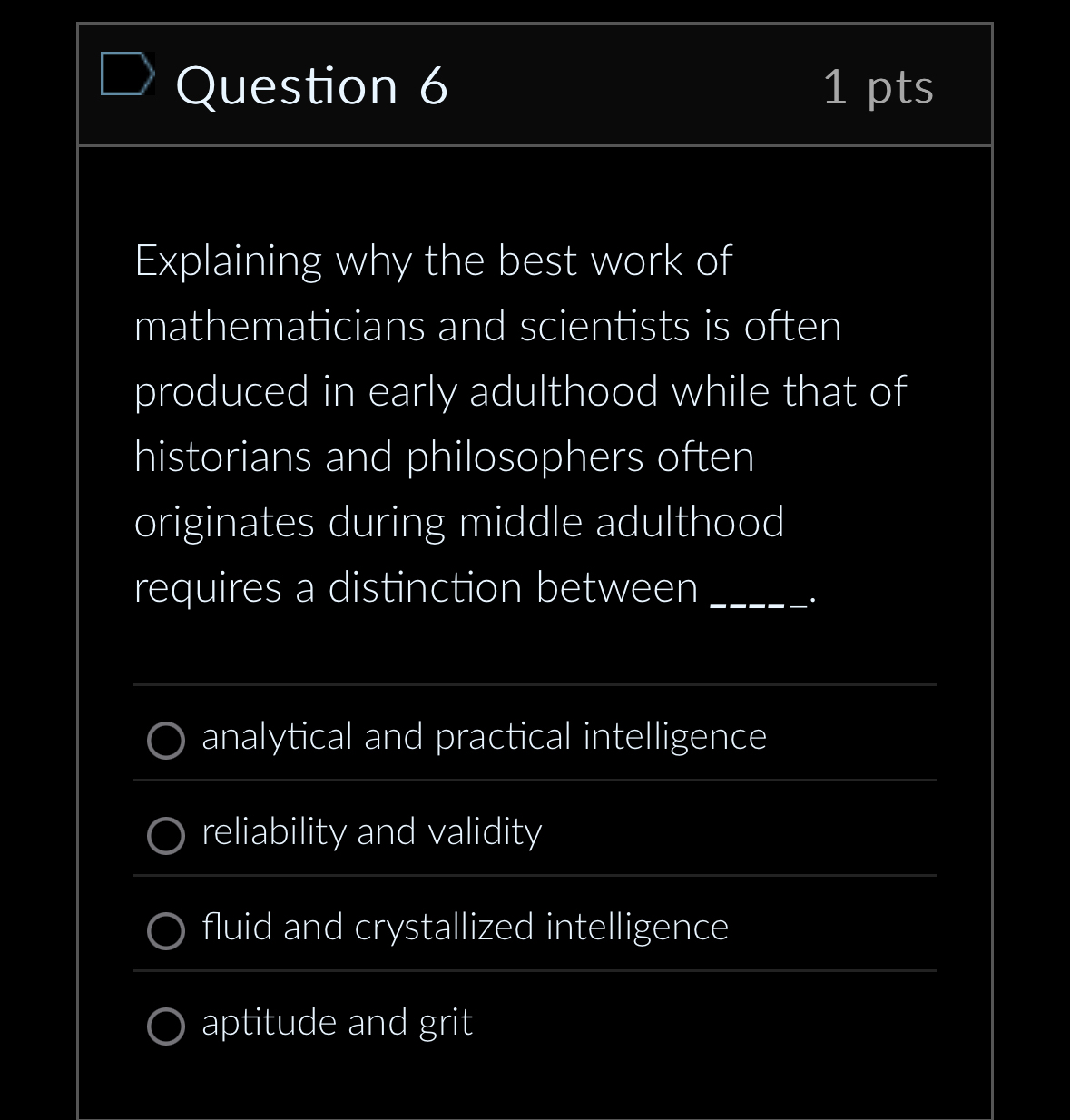 Question 6

1 pts

Explaining why the best work of mathematicians and scientists is often produced in early adulthood while that of historians and philosophers often originates during middle adulthood requires a distinction between _____.

analytical and practical intelligence

reliability and validity

fluid and crystallized intelligence

aptitude and grit